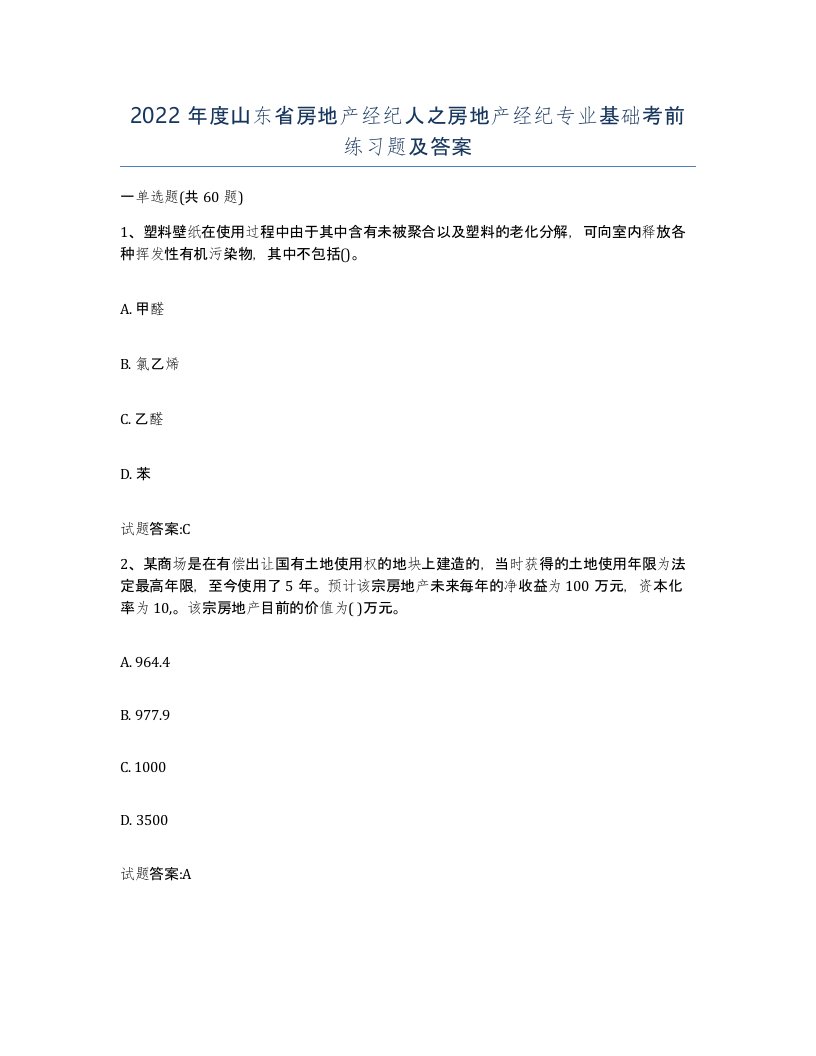 2022 年度山东省房地产经纪人之房地产经纪专业基础考前练习题及答案

一单选题(共 60 题)

1、塑料壁纸在使用过程中由于其中含有未被聚合以及塑料的老化分解，可向室内释放各种挥发性有机污染物，其中不包括()。

A. 甲醛

B. 氯乙烯

C. 乙醛

D. 苯

试题答案:C

2、某商场是在有偿出让国有土地使用权的地块上建造的，当时获得的土地使用年限为法定最高年限，至今使用了 5 年。预计该宗房地产未来每年的净收益为 100 万元，资本化率为 10,。该宗房地产目前的价值为( )万元。

A. 964.4

B. 977.9

C. 1000

D. 3500

试题答案:A